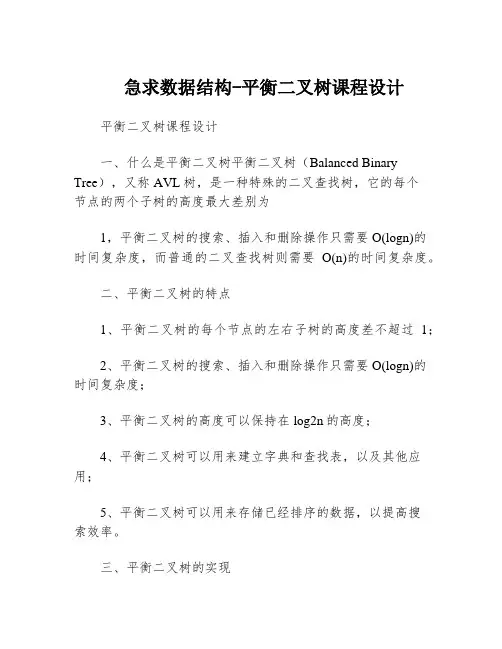 急求数据结构-平衡二叉树课程设计

平衡二叉树课程设计

一、什么是平衡二叉树平衡二叉树（Balanced Binary Tree），又称 AVL 树，是一种特殊的二叉查找树，它的每个节点的两个子树的高度最大差别为

1，平衡二叉树的搜索、插入和删除操作只需要 O(logn)的时间复杂度，而普通的二叉查找树则需要 O(n)的时间复杂度。

二、平衡二叉树的特点

1、平衡二叉树的每个节点的左右子树的高度差不超过 1；

2、平衡二叉树的搜索、插入和删除操作只需要 O(logn)的时间复杂度；

3、平衡二叉树的高度可以保持在 log2n 的高度；

4、平衡二叉树可以用来建立字典和查找表，以及其他应用；

5、平衡二叉树可以用来存储已经排序的数据，以提高搜索效率。

三、平衡二叉树的实现